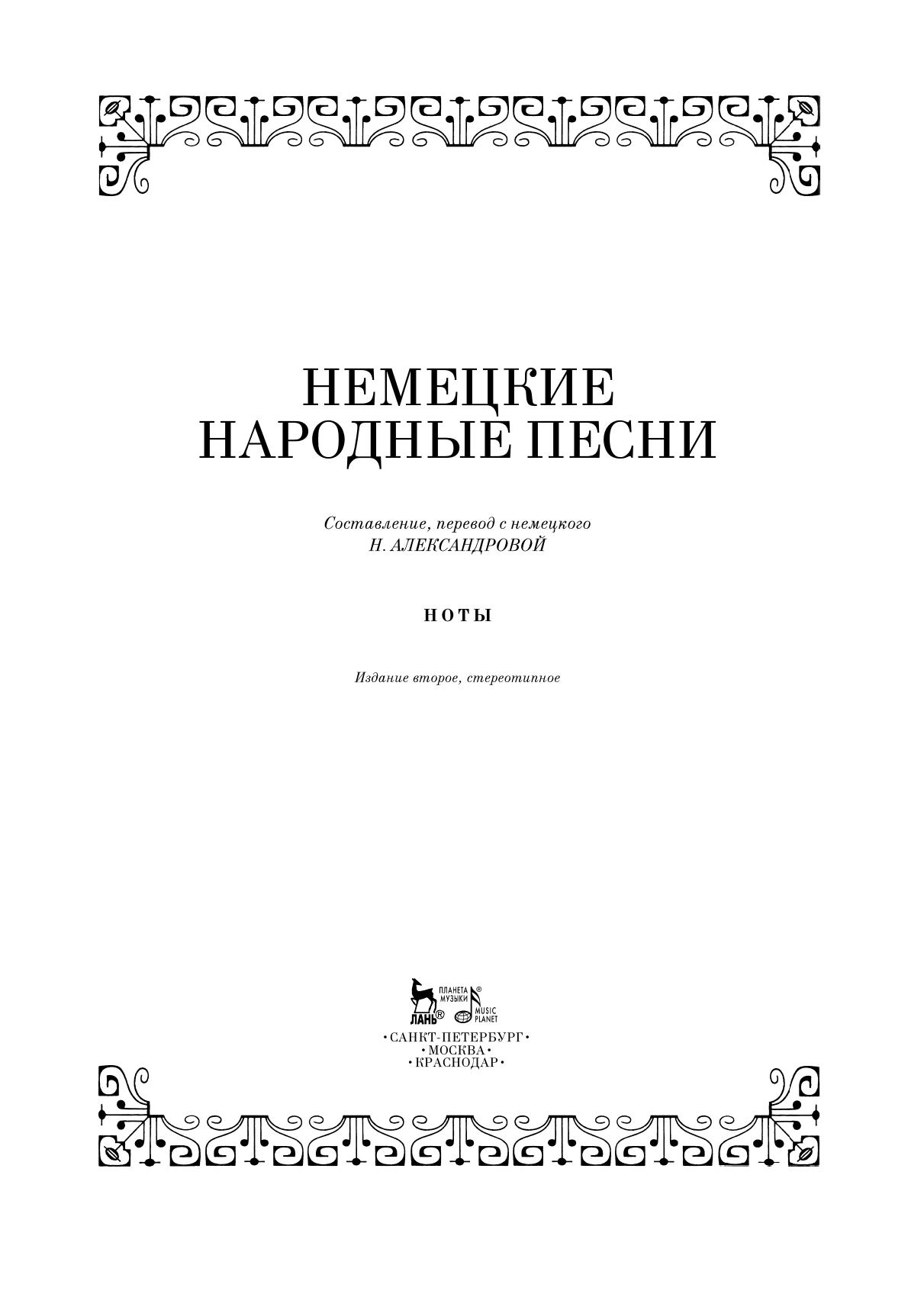 НЕМЕЦКИЕ
НАРОДНЫЕ ПЕСНИ

Составление, перевод с немецкого
Н. АЛЕКСАНДРОВОЙ

НОТЫ

Издание второе, стереотипное

ПЛАНЕТА МУЗЫКИ ®
ЛАНЬ®
MUSIC PLANET

•САНКТ-ПЕТЕРБУРГ•
•МОСКВА•
•КРАСНОДАР•